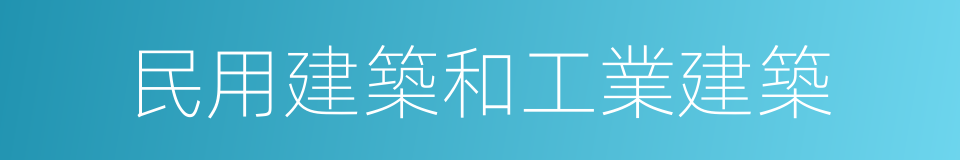 民用建築和工業建築